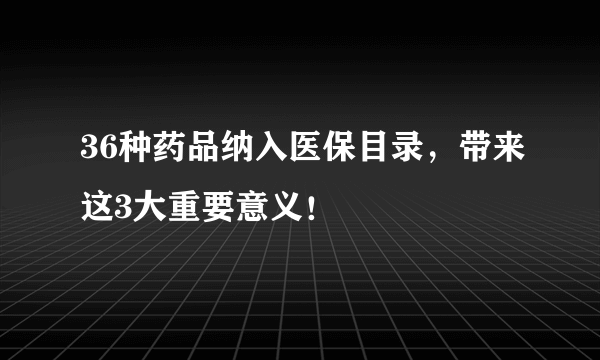 36种药品纳入医保目录，带来这3大重要意义！